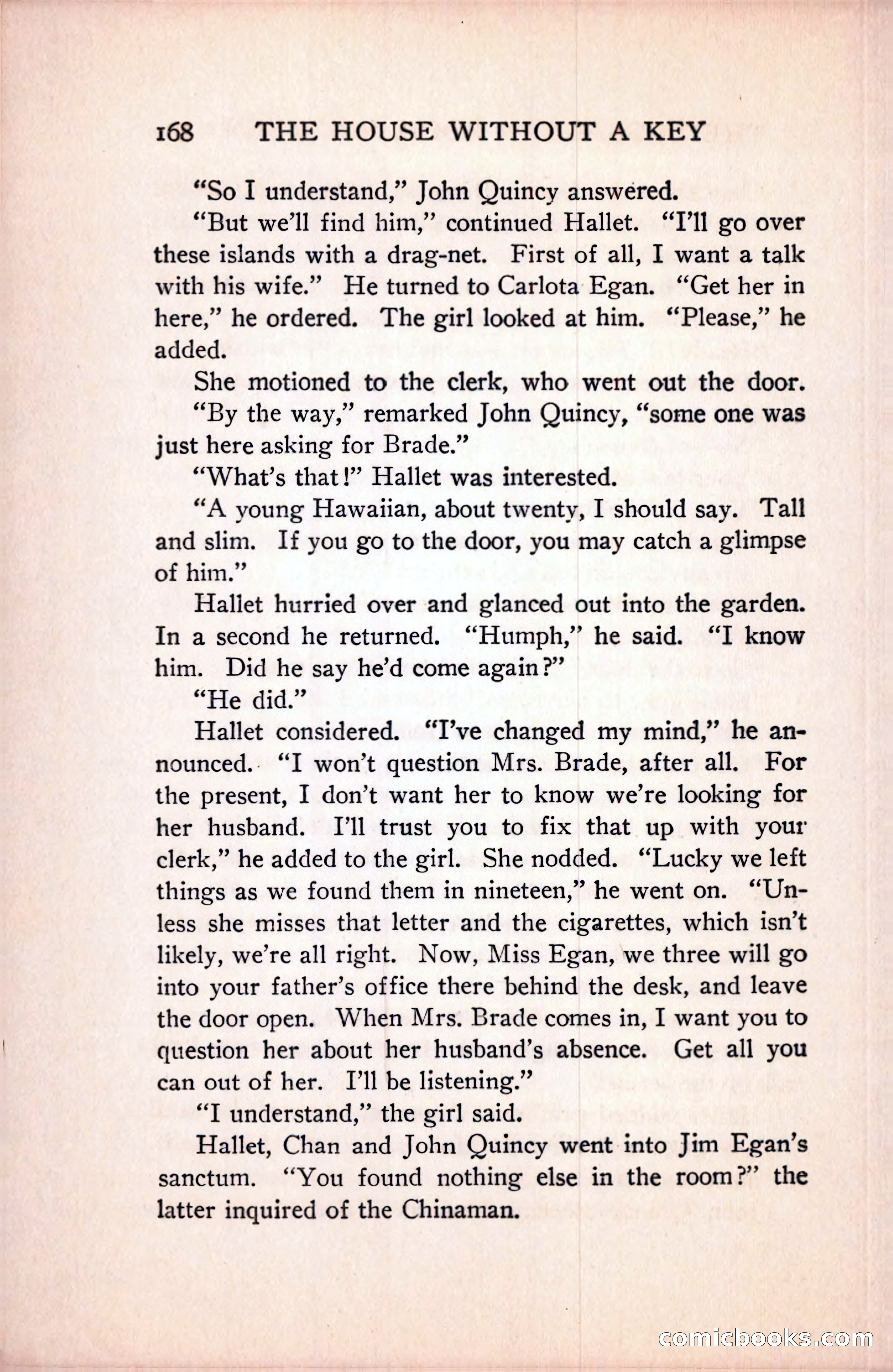 168 THE HOUSE WITHOUT A KEY

"So I understand," John Quincy answered.

"But we'll find him," continued Hallet. "I'll go over these islands with a drag-net. First of all, I want a talk with his wife." He turned to Carlota Egan. "Get her in here," he ordered. The girl looked at him. "Please," he added.

She motioned to the clerk, who went out the door.

"By the way," remarked John Quincy, "some one was just here asking for Brade."

"What's that!" Hallet was interested.

"A young Hawaiian, about twenty, I should say. Tall and slim. If you go to the door, you may catch a glimpse of him."

Hallet hurried over and glanced out into the garden. In a second he returned. "Humph," he said. "I know him. Did he say he'd come again?"

"He did."

Hallet considered. "I've changed my mind," he announced. "I won't question Mrs. Brade, after all. For the present, I don't want her to know we're looking for her husband. I'll trust you to fix that up with your clerk," he added to the girl. She nodded. "Lucky we left things as we found them in nineteen," he went on. "Unless she misses that letter and the cigarettes, which isn't likely, we're all right. Now, Miss Egan, we three will go into your father's office there behind the desk, and leave the door open. When Mrs. Brade comes in, I want you to question her about her husband's absence. Get all you can out of her. I'll be listening."

"I understand," the girl said.

Hallet, Chan and John Quincy went into Jim Egan's sanctum. "You found nothing else in the room?" the latter inquired of the Chinaman.

comicbooks.com